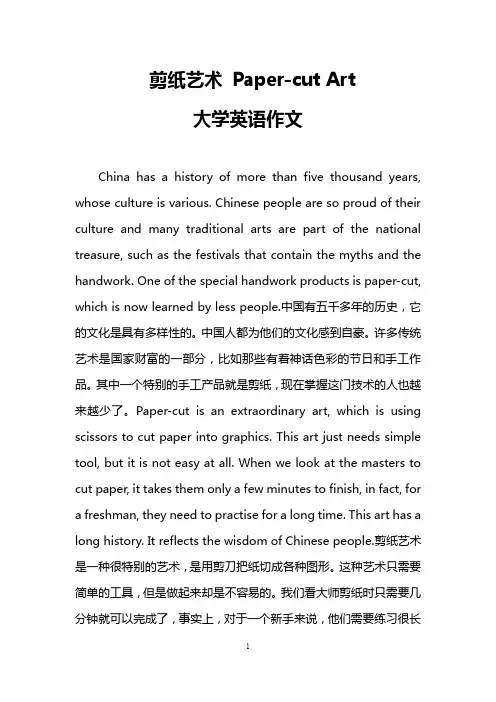 剪纸艺术 Paper-cut Art

大学英语作文

China has a history of more than five thousand years, whose culture is various. Chinese people are so proud of their culture and many traditional arts are part of the national treasure, such as the festivals that contain the myths and the handwork. One of the special handwork products is paper-cut, which is now learned by less people.中国有五千多年的历史，它的文化是具有多样性的。中国人都为他们的文化感到自豪。许多传统艺术是国家财富的一部分，比如那些有着神话色彩的节日和手工作品。其中一个特别的手工产品就是剪纸，现在掌握这门技术的人也越来越少了。Paper-cut is an extraordinary art, which is using scissors to cut paper into graphics. This art just needs simple tool, but it is not easy at all. When we look at the masters to cut paper, it takes them only a few minutes to finish, in fact, for a freshman, they need to practise for a long time. This art has a long history. It reflects the wisdom of Chinese people.剪纸艺术是一种很特别的艺术，是用剪刀把纸切成各种图形。这种艺术只需要简单的工具，但是做起来却是不容易的。我们看大师剪纸时只需要几分钟就可以完成了，事实上，对于一个新手来说，他们需要练习很长

1